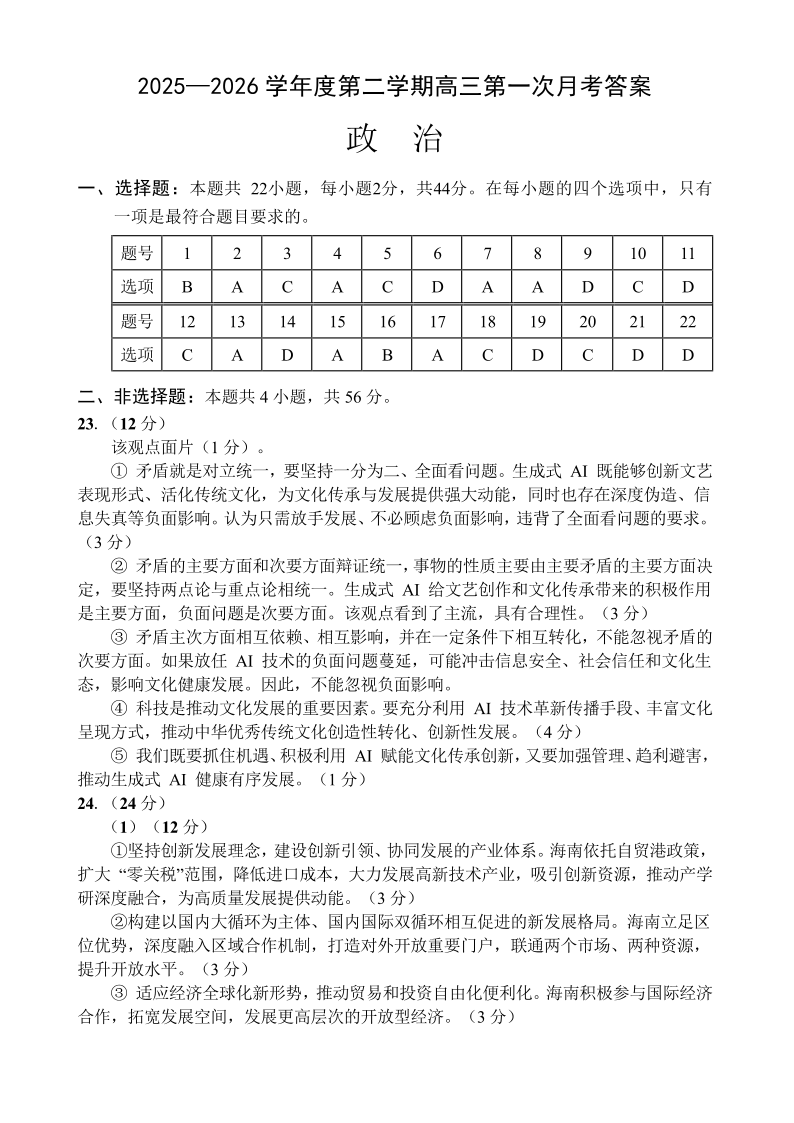 2025—2026 学年度第二学期高三第一次月考答案

政　治

一、选择题：本题共 22小题，每小题2分，共44分。在每小题的四个选项中，只有一项是最符合题目要求的。

| 题号 | 1 | 2 | 3 | 4 | 5 | 6 | 7 | 8 | 9 | 10 | 11 |
|---|---|---|---|---|---|---|---|---|---|---|---|
| 选项 | B | A | C | A | C | D | A | A | D | C | D |
| 题号 | 12 | 13 | 14 | 15 | 16 | 17 | 18 | 19 | 20 | 21 | 22 |
| 选项 | C | A | D | A | B | A | C | D | C | D | D |

二、非选择题：本题共 4 小题，共 56 分。

23.（12 分）

该观点面片（1 分）。

① 矛盾就是对立统一，要坚持一分为二、全面看问题。生成式 AI 既能够创新文艺表现形式、活化传统文化，为文化传承与发展提供强大动能，同时也存在深度伪造、信息失真等负面影响。认为只需放手发展、不必顾虑负面影响，违背了全面看问题的要求。（3 分）

② 矛盾的主要方面和次要方面辩证统一，事物的性质主要由主要矛盾的主要方面决定，要坚持两点论与重点论相统一。生成式 AI 给文艺创作和文化传承带来的积极作用是主要方面，负面问题是次要方面。该观点看到了主流，具有合理性。（3 分）

③ 矛盾主次方面相互依赖、相互影响，并在一定条件下相互转化，不能忽视矛盾的次要方面。如果放任 AI 技术的负面问题蔓延，可能冲击信息安全、社会信任和文化生态，影响文化健康发展。因此，不能忽视负面影响。

④ 科技是推动文化发展的重要因素。要充分利用 AI 技术革新传播手段、丰富文化呈现方式，推动中华优秀传统文化创造性转化、创新性发展。（4 分）

⑤ 我们既要抓住机遇、积极利用 AI 赋能文化传承创新，又要加强管理、趋利避害，推动生成式 AI 健康有序发展。（1 分）

24.（24 分）

（1）（12 分）

①坚持创新发展理念，建设创新引领、协同发展的产业体系。海南依托自贸港政策，扩大 “零关税”范围，降低进口成本，大力发展高新技术产业，吸引创新资源，推动产学研深度融合，为高质量发展提供动能。（3 分）

②构建以国内大循环为主体、国内国际双循环相互促进的新发展格局。海南立足区位优势，深度融入区域合作机制，打造对外开放重要门户，联通两个市场、两种资源，提升开放水平。（3 分）

③ 适应经济全球化新形势，推动贸易和投资自由化便利化。海南积极参与国际经济合作，拓宽发展空间，发展更高层次的开放型经济。（3 分）